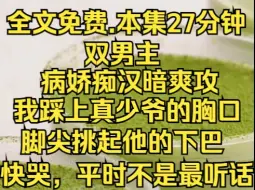 全文免费.本集27分钟
双男主
病娇痴汉暗爽攻
我踩上真少爷的胸口
脚尖挑起他的下巴
快哭，平时不是最听话